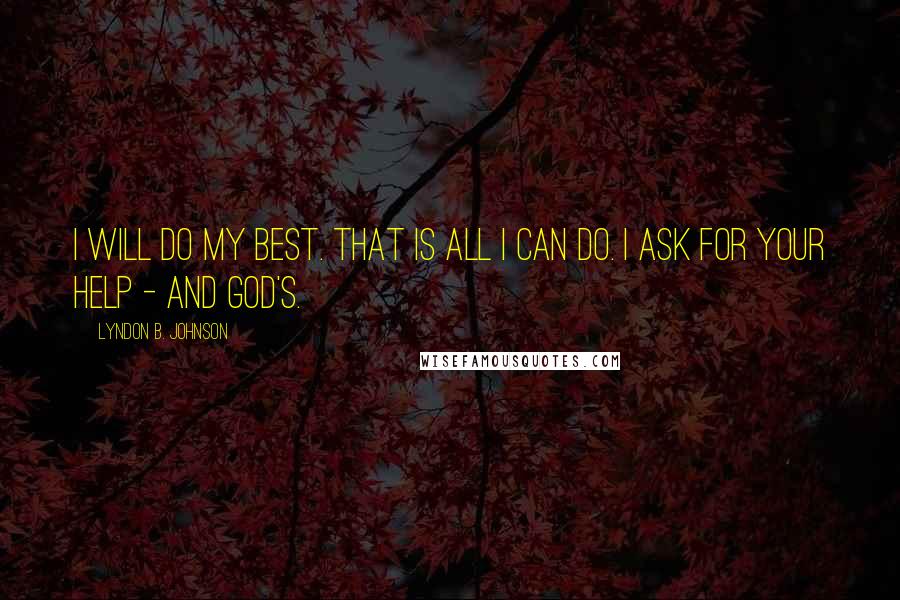 I WILL DO MY BEST. THAT IS ALL I CAN DO. I ASK FOR YOUR HELP - AND GOD'S.

LYNDON B. JOHNSON

WISEFAMOUSQUOTES.COM